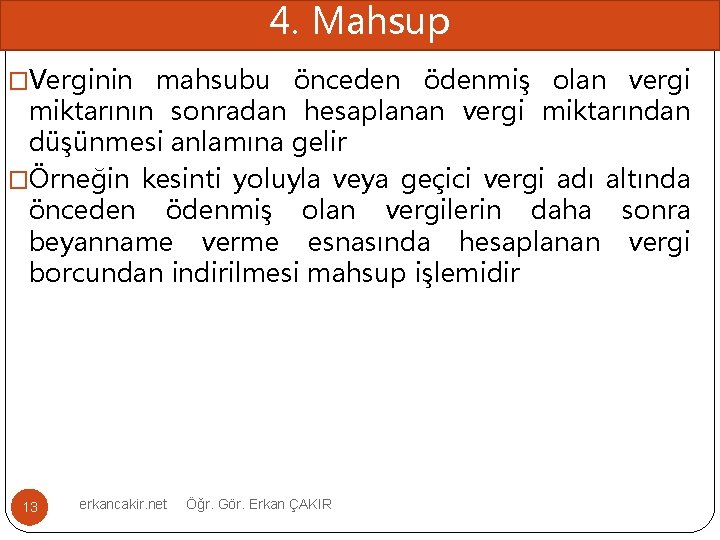 4. Mahsup

□Verginin mahsubu önceden ödenmiş olan vergi miktarının sonradan hesaplanan vergi miktarından düşünmesi anlamına gelir

□Örneğin kesinti yoluyla veya geçici vergi adı altında önceden ödenmiş olan vergilerin daha sonra beyanname verme esnasında hesaplanan vergi borcundan indirilmesi mahsup işlemidir

13 erkancakir.net Öğr. Gör. Erkan ÇAKIR